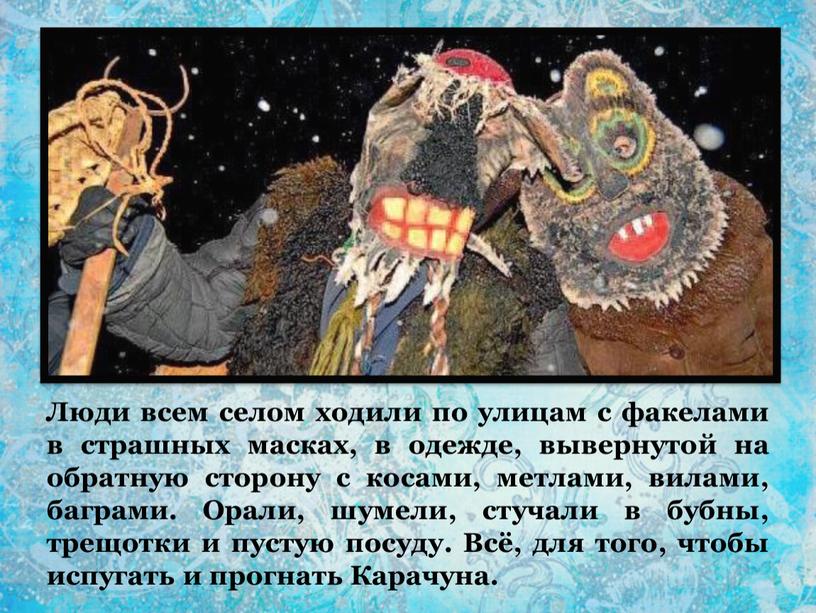 Люди всем селом ходили по улицам с факелами в страшных масках, в одежде, вывернутой на обратную сторону с косами, метлами, вилами, баграми. Орали, шумели, стучали в бубны, трещотки и пустую посуду. Всё, для того, чтобы испугать и прогнать Карачуна.